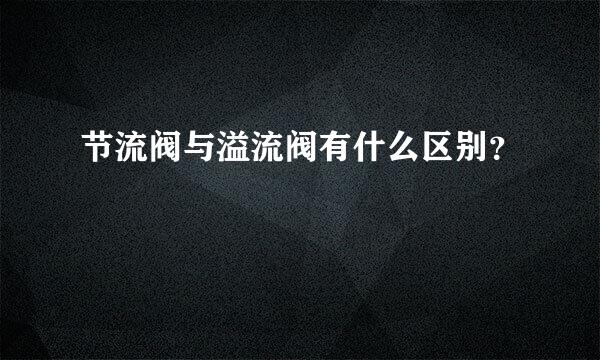 节流阀与溢流阀有什么区别?